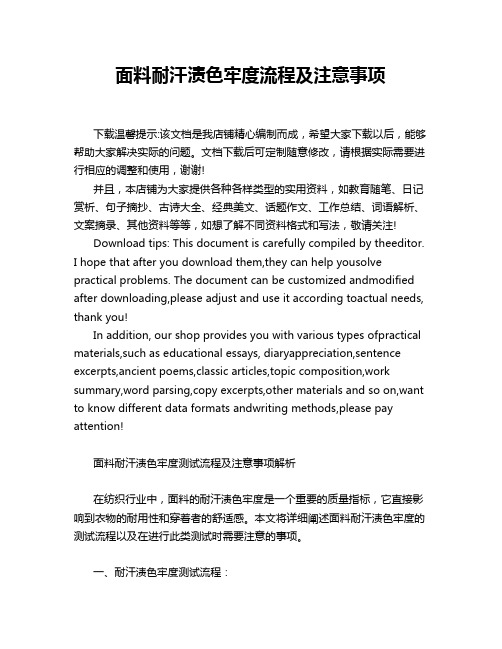 面料耐汗渍色牢度流程及注意事项

下载温馨提示:该文档是我店铺精心编制而成，希望大家下载以后，能够帮助大家解决实际的问题。文档下载后可定制随意修改，请根据实际需要进行相应的调整和使用，谢谢!

并且，本店铺为大家提供各种各样类型的实用资料，如教育随笔、日记赏析、句子摘抄、古诗大全、经典美文、话题作文、工作总结、词语解析、文案摘录、其他资料等等，如想了解不同资料格式和写法，敬请关注!

Download tips: This document is carefully compiled by theeditor. I hope that after you download them,they can help yousolve practical problems. The document can be customized andmodified after downloading,please adjust and use it according toactual needs, thank you!

In addition, our shop provides you with various types ofpractical materials,such as educational essays, diaryappreciation,sentence excerpts,ancient poems,classic articles,topic composition,work summary,word parsing,copy excerpts,other materials and so on,want to know different data formats andwriting methods,please pay attention!

面料耐汗渍色牢度测试流程及注意事项解析

在纺织行业中，面料的耐汗渍色牢度是一个重要的质量指标，它直接影响到衣物的耐用性和穿着者的舒适感。本文将详细阐述面料耐汗渍色牢度的测试流程以及在进行此类测试时需要注意的事项。

一、耐汗渍色牢度测试流程：